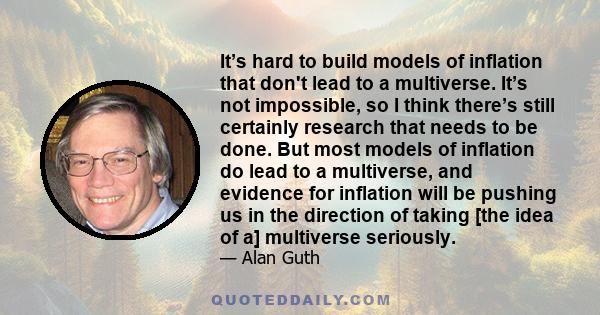 It’s hard to build models of inflation that don't lead to a multiverse. It’s not impossible, so I think there’s still certainly research that needs to be done. But most models of inflation do lead to a multiverse, and evidence for inflation will be pushing us in the direction of taking [the idea of a] multiverse seriously.

— Alan Guth

QUOTEDDAILY.COM